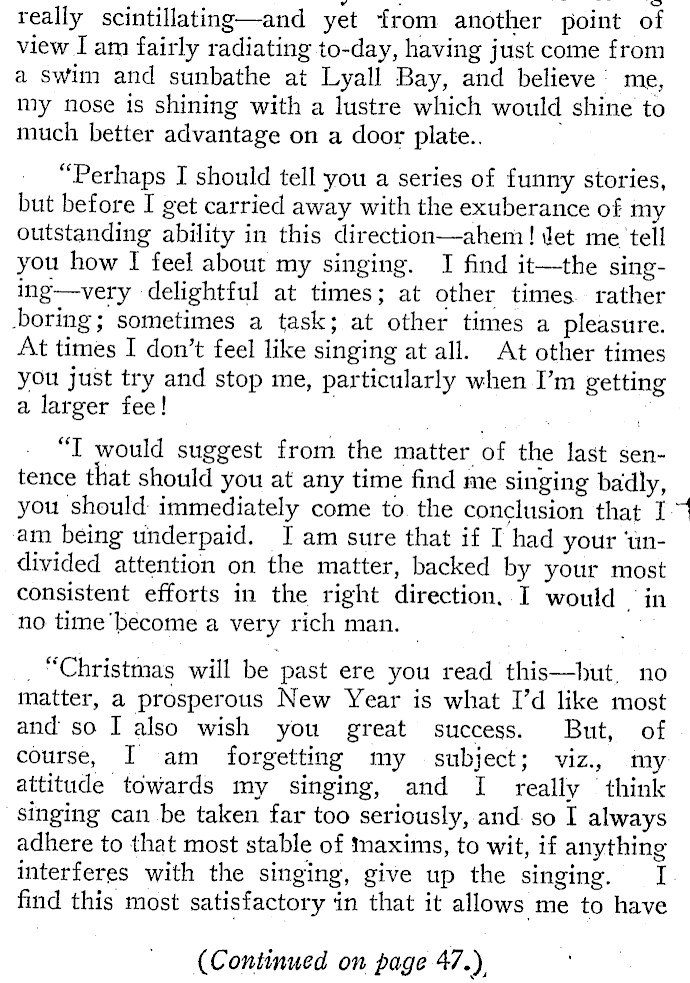 really scintillating—and yet from another point of view I am fairly radiating to-day, having just come from a swim and sunbathe at Lyall Bay, and believe me, my nose is shining with a lustre which would shine to much better advantage on a door plate..

"Perhaps I should tell you a series of funny stories, but before I get carried away with the exuberance of my outstanding ability in this direction—ahem! let me tell you how I feel about my singing. I find it—the singing—very delightful at times; at other times rather boring; sometimes a task; at other times a pleasure. At times I don't feel like singing at all. At other times you just try and stop me, particularly when I'm getting a larger fee!

"I would suggest from the matter of the last sentence that should you at any time find me singing badly, you should immediately come to the conclusion that I am being underpaid. I am sure that if I had your undivided attention on the matter, backed by your most consistent efforts in the right direction, I would in no time become a very rich man.

"Christmas will be past ere you read this—but no matter, a prosperous New Year is what I'd like most and so I also wish you great success. But, of course, I am forgetting my subject; viz., my attitude towards my singing, and I really think singing can be taken far too seriously, and so I always adhere to that most stable of maxims, to wit, if anything interferes with the singing, give up the singing. I find this most satisfactory in that it allows me to have

(Continued on page 47.)